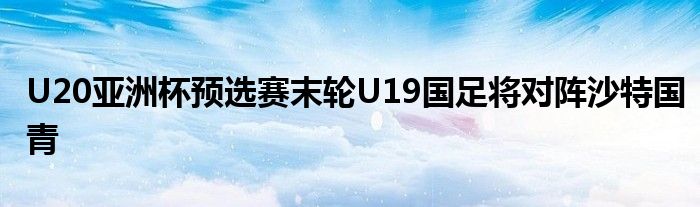 U20亚洲杯预选赛末轮U19国足将对阵沙特国青